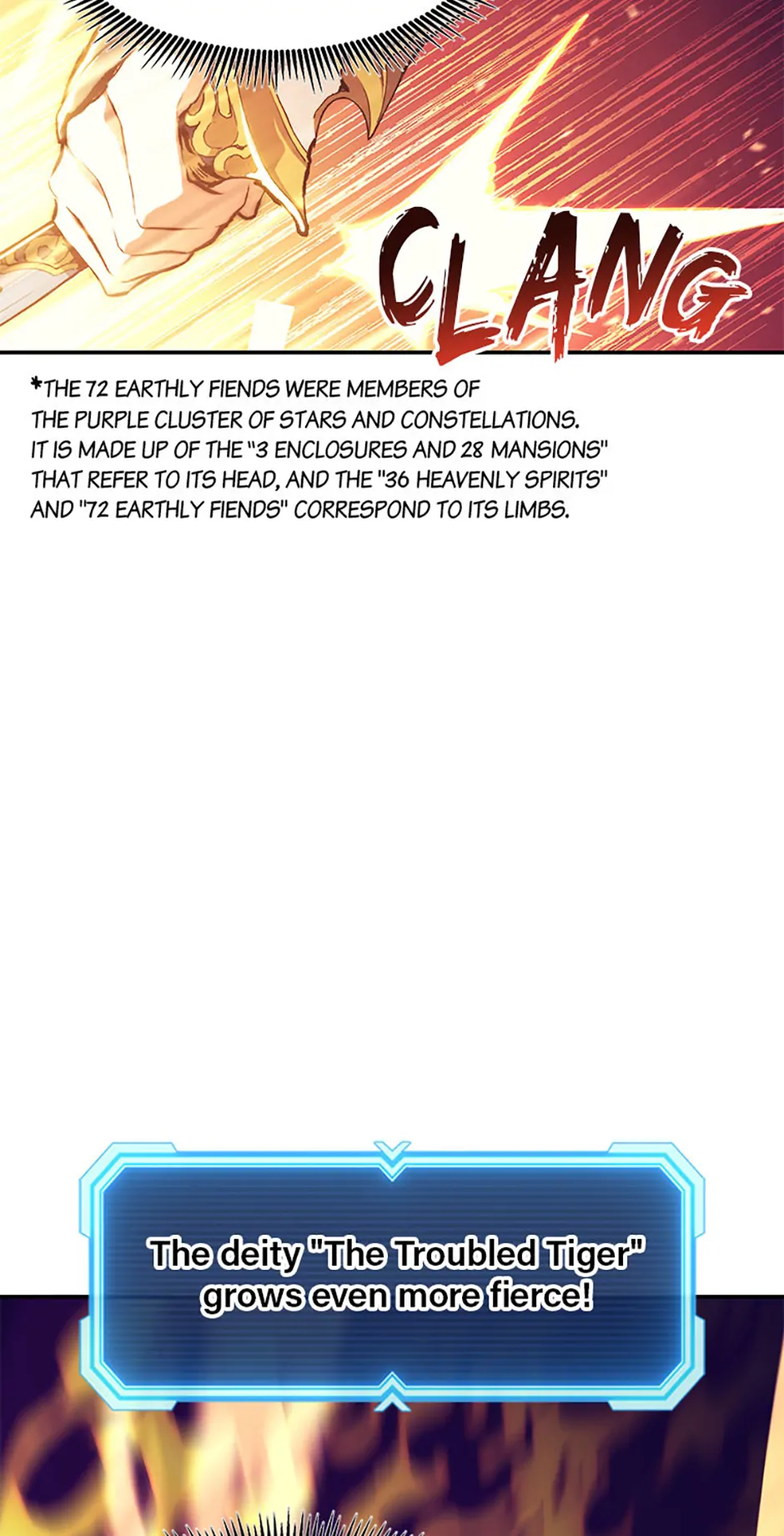 CLANG

*THE 72 EARTHLY FIENDS WERE MEMBERS OF THE PURPLE CLUSTER OF STARS AND CONSTELLATIONS. IT IS MADE UP OF THE "3 ENCLOSURES AND 28 MANSIONS" THAT REFER TO ITS HEAD, AND THE "36 HEAVENLY SPIRITS" AND "72 EARTHLY FIENDS" CORRESPOND TO ITS LIMBS.

The deity "The Troubled Tiger" grows even more fierce!